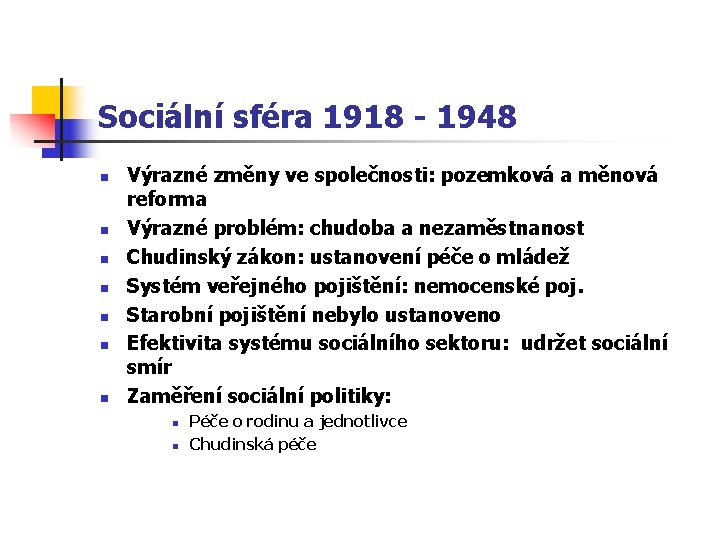 Sociální sféra 1918 - 1948

- Výrazné změny ve společnosti: pozemková a měnová reforma
- Výrazné problém: chudoba a nezaměstnanost
- Chudinský zákon: ustanovení péče o mládež
- Systém veřejného pojištění: nemocenské poj.
- Starobní pojištění nebylo ustanoveno
- Efektivita systému sociálního sektoru: udržet sociální smír
- Zaměření sociální politiky:
  - Péče o rodinu a jednotlivce
  - Chudinská péče